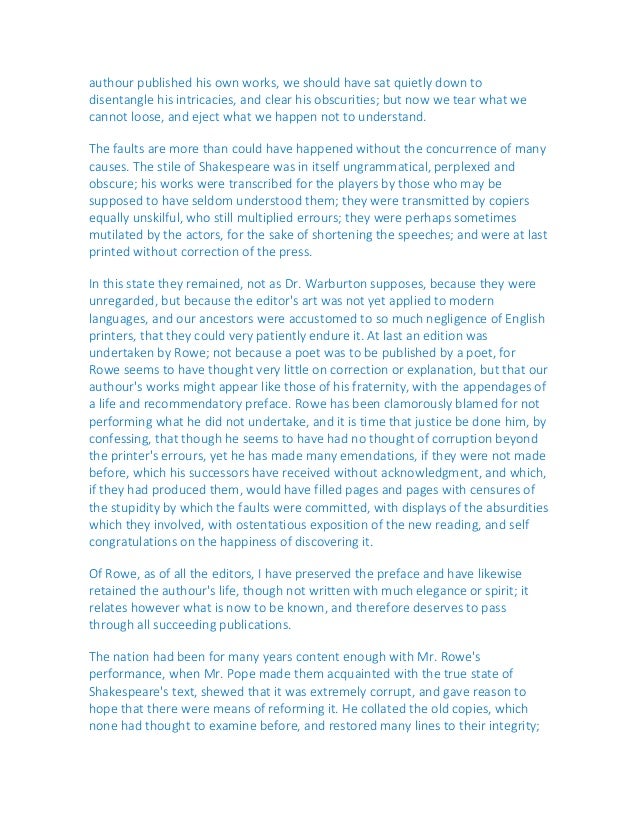 authour published his own works, we should have sat quietly down to disentangle his intricacies, and clear his obscurities; but now we tear what we cannot loose, and eject what we happen not to understand.

The faults are more than could have happened without the concurrence of many causes. The stile of Shakespeare was in itself ungrammatical, perplexed and obscure; his works were transcribed for the players by those who may be supposed to have seldom understood them; they were transmitted by copiers equally unskilful, who still multiplied errours; they were perhaps sometimes mutilated by the actors, for the sake of shortening the speeches; and were at last printed without correction of the press.

In this state they remained, not as Dr. Warburton supposes, because they were unregarded, but because the editor's art was not yet applied to modern languages, and our ancestors were accustomed to so much negligence of English printers, that they could very patiently endure it. At last an edition was undertaken by Rowe; not because a poet was to be published by a poet, for Rowe seems to have thought very little on correction or explanation, but that our authour's works might appear like those of his fraternity, with the appendages of a life and recommendatory preface. Rowe has been clamorously blamed for not performing what he did not undertake, and it is time that justice be done him, by confessing, that though he seems to have had no thought of corruption beyond the printer's errours, yet he has made many emendations, if they were not made before, which his successors have received without acknowledgment, and which, if they had produced them, would have filled pages and pages with censures of the stupidity by which the faults were committed, with displays of the absurdities which they involved, with ostentatious exposition of the new reading, and self congratulations on the happiness of discovering it.

Of Rowe, as of all the editors, I have preserved the preface and have likewise retained the authour's life, though not written with much elegance or spirit; it relates however what is now to be known, and therefore deserves to pass through all succeeding publications.

The nation had been for many years content enough with Mr. Rowe's performance, when Mr. Pope made them acquainted with the true state of Shakespeare's text, shewed that it was extremely corrupt, and gave reason to hope that there were means of reforming it. He collated the old copies, which none had thought to examine before, and restored many lines to their integrity;